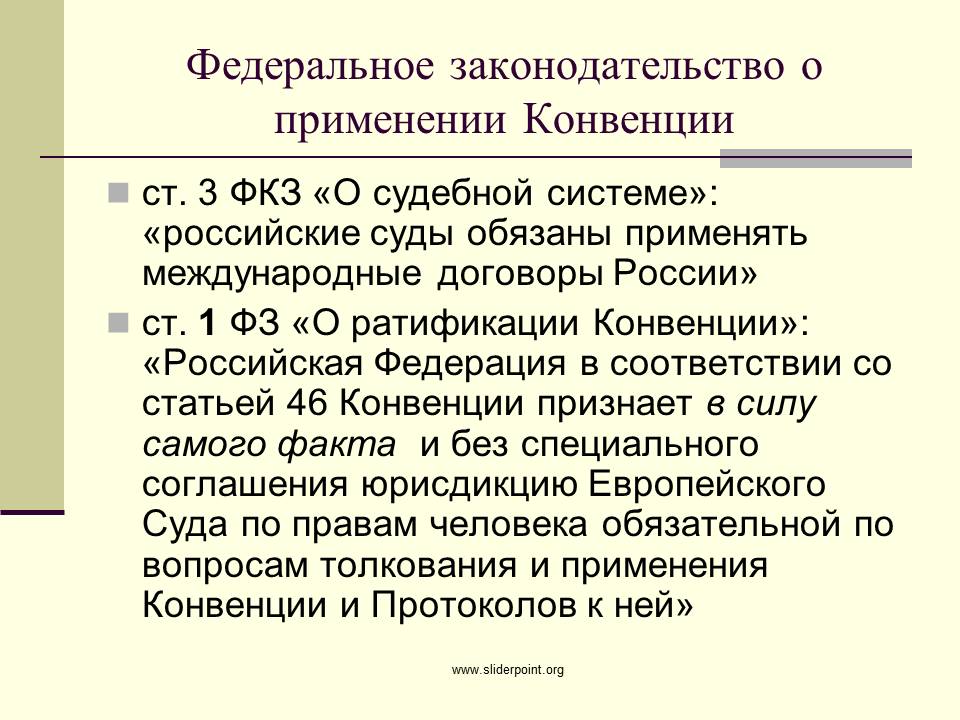 Федеральное законодательство о применении Конвенции

ст. 3 ФКЗ «О судебной системе»: «российские суды обязаны применять международные договоры России»

ст. 1 ФЗ «О ратификации Конвенции»: «Российская Федерация в соответствии со статьей 46 Конвенции признает в силу самого факта и без специального соглашения юрисдикцию Европейского Суда по правам человека обязательной по вопросам толкования и применения Конвенции и Протоколов к ней»

www.sliderpoint.org